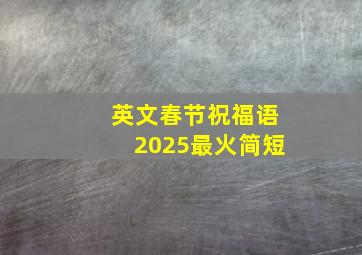 英文春节祝福语
2025最火简短